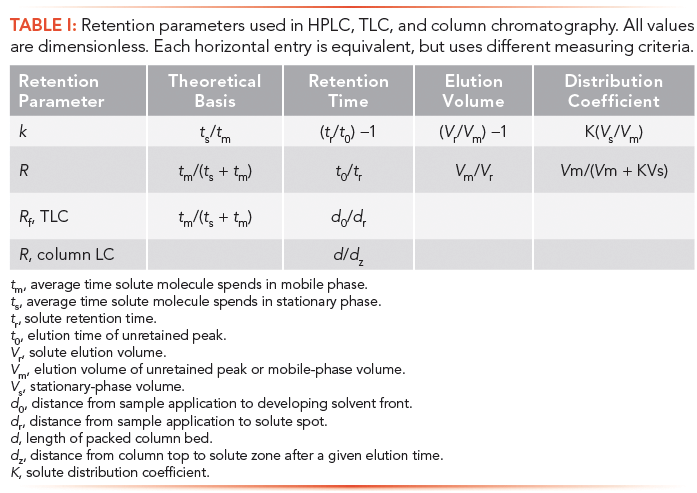 TABLE I: Retention parameters used in HPLC, TLC, and column chromatography. All values are dimensionless. Each horizontal entry is equivalent, but uses different measuring criteria.

| Retention Parameter | Theoretical Basis | Retention Time | Elution Volume | Distribution Coefficient |
|---|---|---|---|---|
| $k$ | $t_s/t_m$ | $(t_r/t_0) - 1$ | $(V_r/V_m) - 1$ | $K(V_s/V_m)$ |
| $R$ | $t_m/(t_s + t_m)$ | $t_0/t_r$ | $V_m/V_r$ | Vm/(Vm + KVs) |
| $R_f$, TLC | $t_m/(t_s + t_m)$ | $d_0/d_r$ | | |
| $R$, column LC | | $d/d_z$ | | |

$t_m$, average time solute molecule spends in mobile phase.
$t_s$, average time solute molecule spends in stationary phase.
$t_r$, solute retention time.
$t_0$, elution time of unretained peak.
$V_r$, solute elution volume.
$V_m$, elution volume of unretained peak or mobile-phase volume.
$V_s$, stationary-phase volume.
$d_0$, distance from sample application to developing solvent front.
$d_r$, distance from sample application to solute spot.
$d$, length of packed column bed.
$d_z$, distance from column top to solute zone after a given elution time.
$K$, solute distribution coefficient.